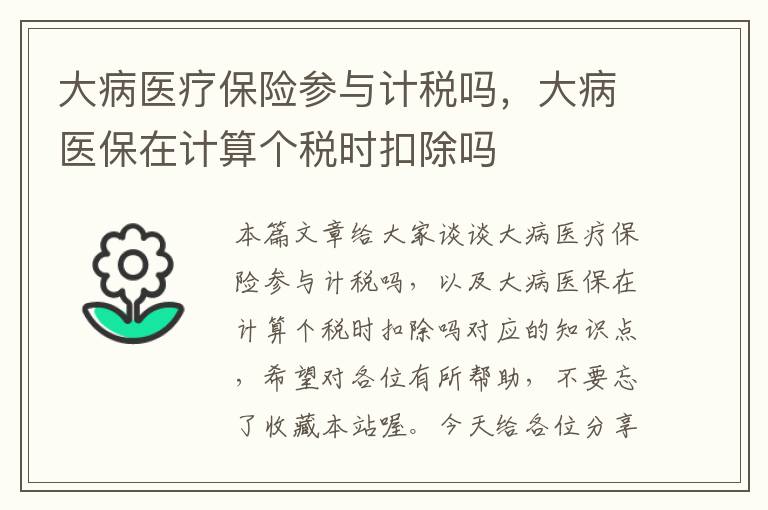 大病医疗保险参与计税吗，大病医保在计算个税时扣除吗

本篇文章给大家谈谈大病医疗保险参与计税吗，以及大病医保在计算个税时扣除吗对应的知识点，希望对各位有所帮助，不要忘了收藏本站喔。今天给各位分享